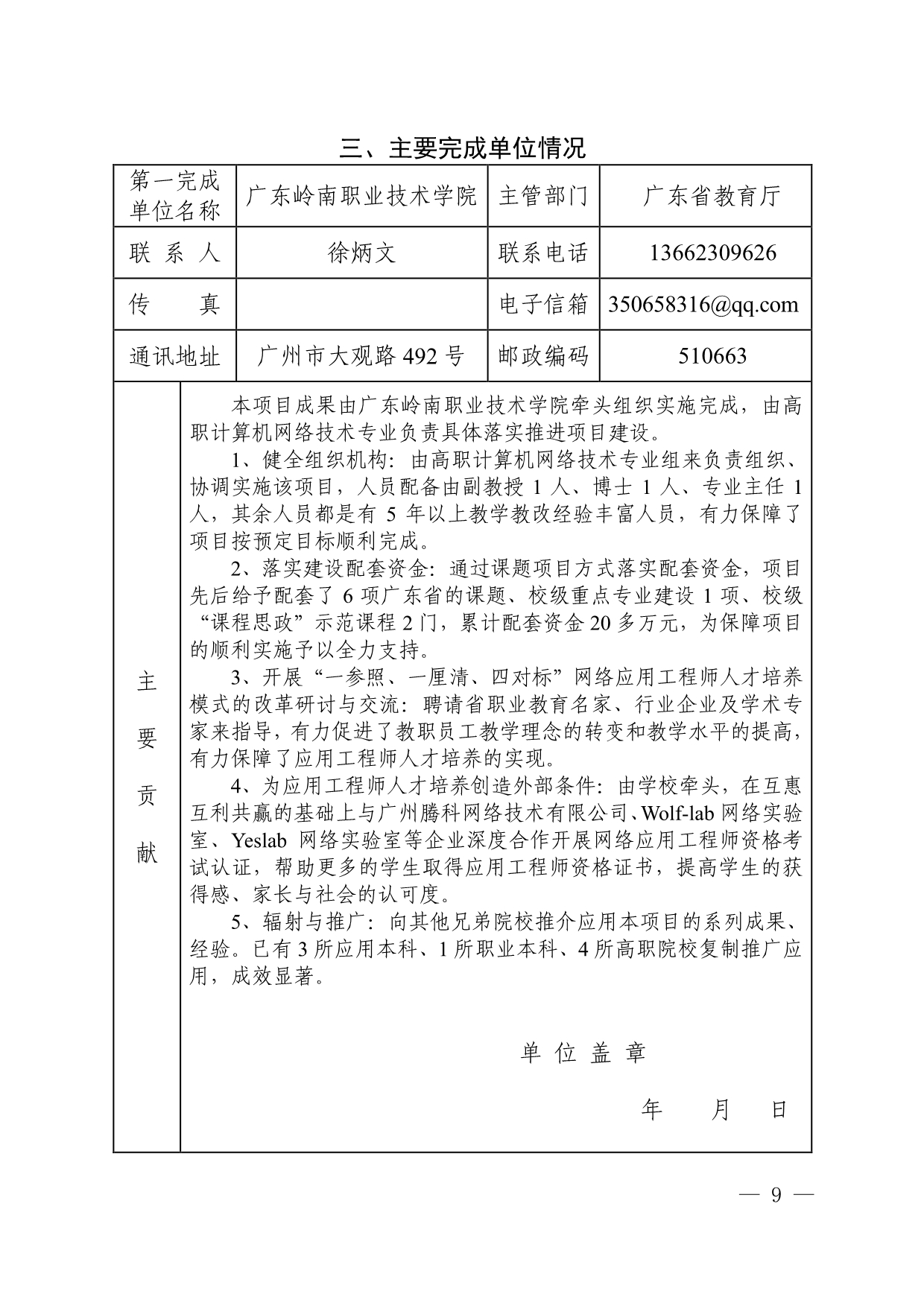 三、主要完成单位情况

| 第一完成单位名称 | 广东岭南职业技术学院 | 主管部门 | 广东省教育厅 |
|---|---|---|---|
| 联 系 人 | 徐炳文 | 联系电话 | 13662309626 |
| 传 真 | | 电子信箱 | 350658316@qq.com |
| 通讯地址 | 广州市大观路 492 号 | 邮政编码 | 510663 |

主要贡献

本项目成果由广东岭南职业技术学院牵头组织实施完成，由高职计算机网络技术专业负责具体落实推进项目建设。

1、健全组织机构：由高职计算机网络技术专业组来负责组织、协调实施该项目，人员配备由副教授 1 人、博士 1 人、专业主任 1 人，其余人员都是有 5 年以上教学教改经验丰富人员，有力保障了项目按预定目标顺利完成。

2、落实建设配套资金：通过课题项目方式落实配套资金，项目先后给予配套了 6 项广东省的课题、校级重点专业建设 1 项、校级“课程思政”示范课程 2 门，累计配套资金 20 多万元，为保障项目的顺利实施予以全力支持。

3、开展“一参照、一厘清、四对标”网络应用工程师人才培养模式的改革研讨与交流：聘请省职业教育名家、行业企业及学术专家来指导，有力促进了教职员工教学理念的转变和教学水平的提高，有力保障了应用工程师人才培养的实现。

4、为应用工程师人才培养创造外部条件：由学校牵头，在互惠互利共赢的基础上与广州腾科网络技术有限公司、Wolf-lab 网络实验室、Yeslab 网络实验室等企业深度合作开展网络应用工程师资格考试认证，帮助更多的学生取得应用工程师资格证书，提高学生的获得感、家长与社会的认可度。

5、辐射与推广：向其他兄弟院校推介应用本项目的系列成果、经验。已有 3 所应用本科、1 所职业本科、4 所高职院校复制推广应用，成效显著。

单 位 盖 章

年 月 日

— 9 —